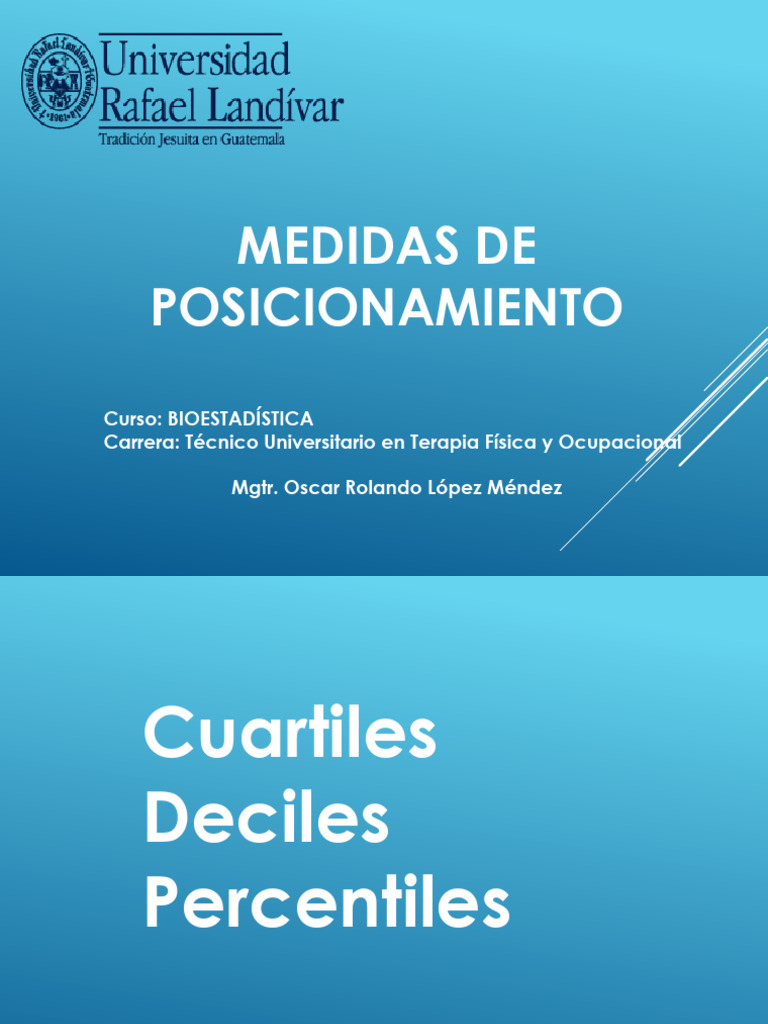 Universidad Rafael Landívar
Tradición Jesuita en Guatemala

MEDIDAS DE POSICIONAMIENTO

Curso: BIOESTADÍSTICA
Carrera: Técnico Universitario en Terapia Física y Ocupacional

Mgtr. Oscar Rolando López Méndez

Cuartiles
Deciles
Percentiles